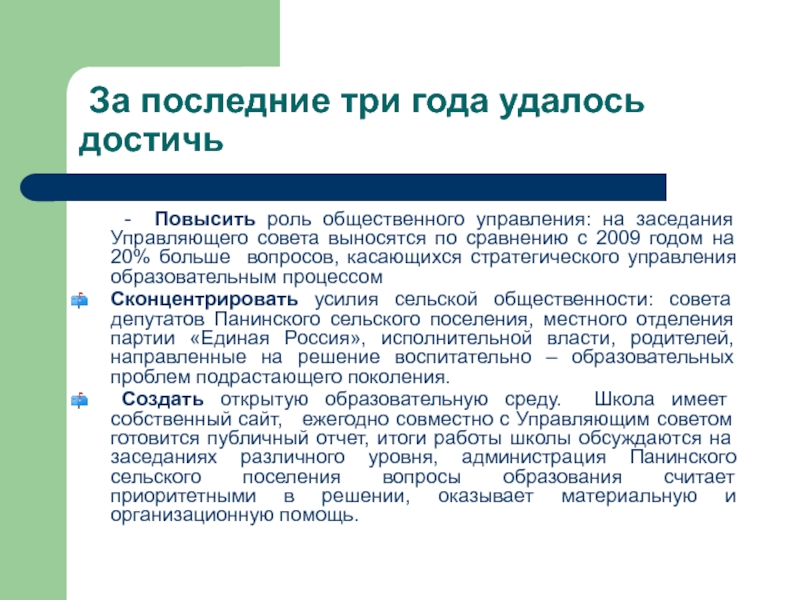 За последние три года удалось достичь

- Повысить роль общественного управления: на заседания Управляющего совета выносятся по сравнению с 2009 годом на 20% больше вопросов, касающихся стратегического управления образовательным процессом

Сконцентрировать усилия сельской общественности: совета депутатов Панинского сельского поселения, местного отделения партии «Единая Россия», исполнительной власти, родителей, направленные на решение воспитательно – образовательных проблем подрастающего поколения.

Создать открытую образовательную среду. Школа имеет собственный сайт, ежегодно совместно с Управляющим советом готовится публичный отчет, итоги работы школы обсуждаются на заседаниях различного уровня, администрация Панинского сельского поселения вопросы образования считает приоритетными в решении, оказывает материальную и организационную помощь.